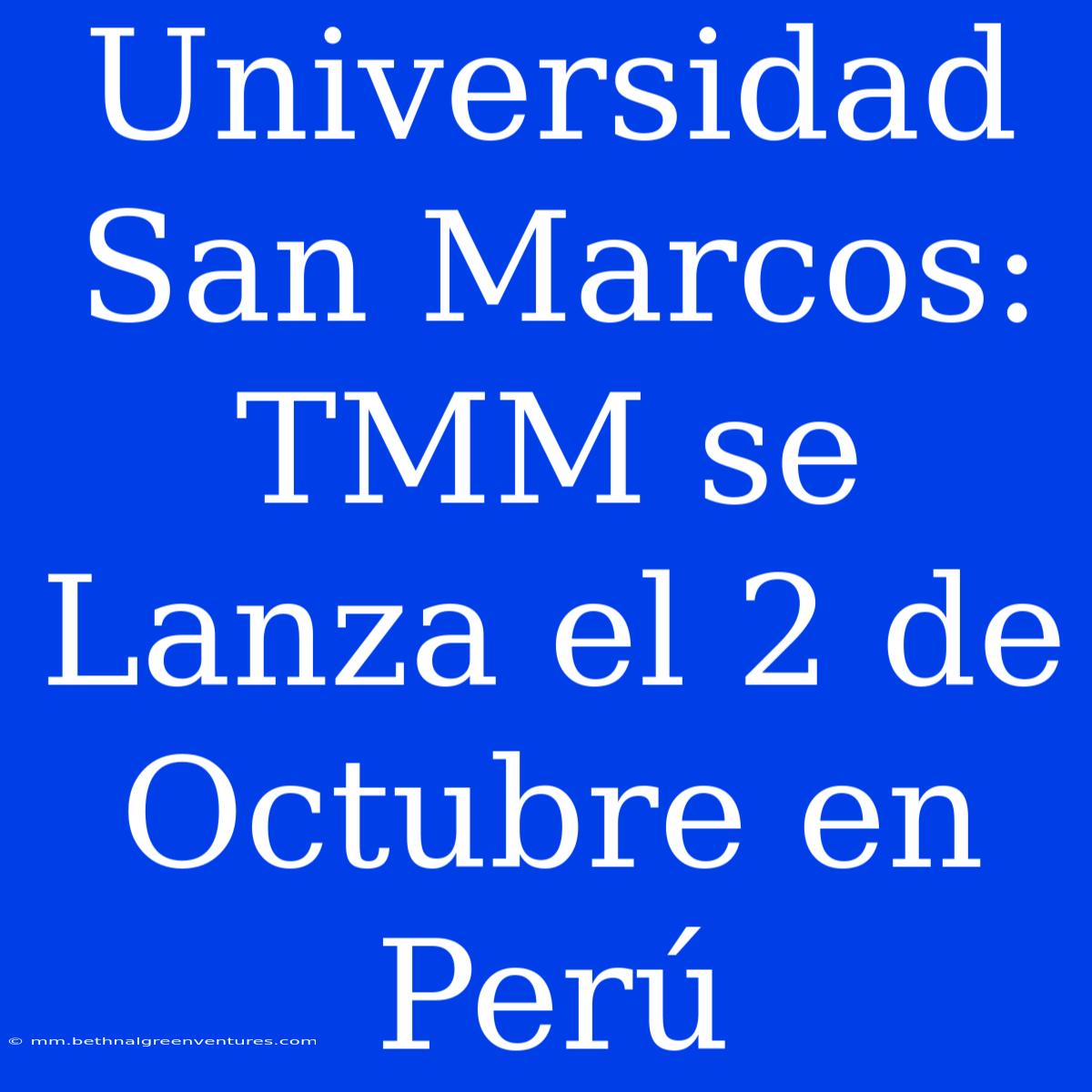 Universidad San Marcos: TMM se Lanza el 2 de Octubre en Perú

© mm.bethnalgreenventures.com